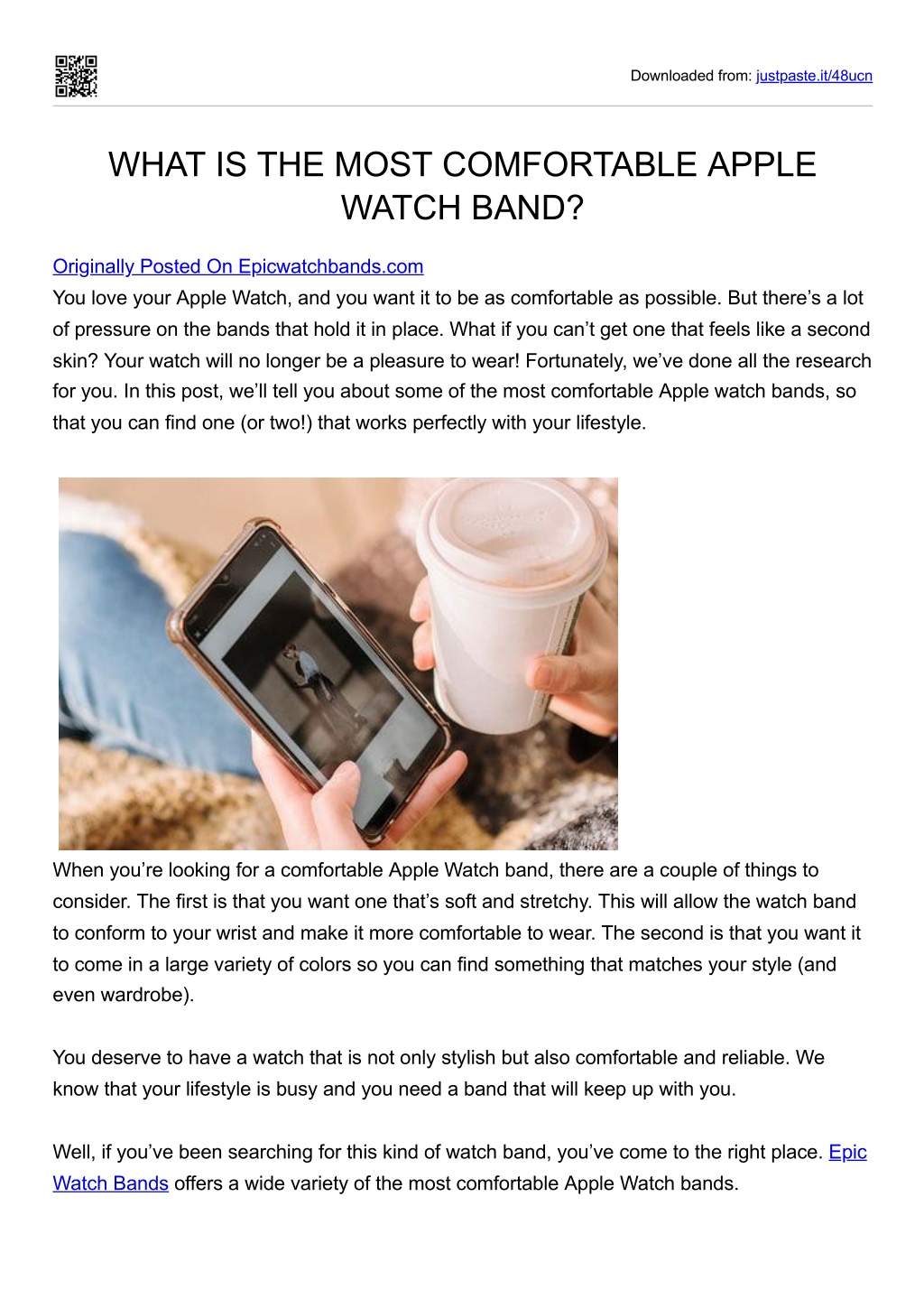 Downloaded from: justpaste.it/48ucn

WHAT IS THE MOST COMFORTABLE APPLE WATCH BAND?

Originally Posted On Epicwatchbands.com
You love your Apple Watch, and you want it to be as comfortable as possible. But there’s a lot of pressure on the bands that hold it in place. What if you can’t get one that feels like a second skin? Your watch will no longer be a pleasure to wear! Fortunately, we’ve done all the research for you. In this post, we’ll tell you about some of the most comfortable Apple watch bands, so that you can find one (or two!) that works perfectly with your lifestyle.

When you’re looking for a comfortable Apple Watch band, there are a couple of things to consider. The first is that you want one that’s soft and stretchy. This will allow the watch band to conform to your wrist and make it more comfortable to wear. The second is that you want it to come in a large variety of colors so you can find something that matches your style (and even wardrobe).

You deserve to have a watch that is not only stylish but also comfortable and reliable. We know that your lifestyle is busy and you need a band that will keep up with you.

Well, if you’ve been searching for this kind of watch band, you’ve come to the right place. Epic Watch Bands offers a wide variety of the most comfortable Apple Watch bands.